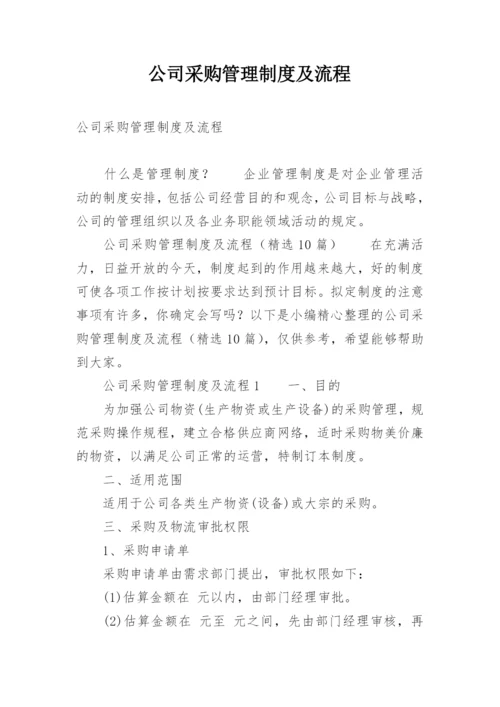 公司采购管理制度及流程

公司采购管理制度及流程

什么是管理制度？　　企业管理制度是对企业管理活动的制度安排，包括公司经营目的和观念，公司目标与战略，公司的管理组织以及各业务职能领域活动的规定。

公司采购管理制度及流程（精选10篇）　　在充满活力，日益开放的今天，制度起到的作用越来越大，好的制度可使各项工作按计划按要求达到预计目标。拟定制度的注意事项有许多，你确定会写吗？以下是小编精心整理的公司采购管理制度及流程（精选10篇），仅供参考，希望能够帮助到大家。

公司采购管理制度及流程1　　一、目的

为加强公司物资(生产物资或生产设备)的采购管理，规范采购操作规程，建立合格供应商网络，适时采购物美价廉的物资，以满足公司正常的运营，特制订本制度。

二、适用范围

适用于公司各类生产物资(设备)或大宗的采购。

三、采购及物流审批权限

1、采购申请单

采购申请单由需求部门提出，审批权限如下：

(1)估算金额在 元以内，由部门经理审批。

(2)估算金额在 元至 元之间，先由部门经理审核，再